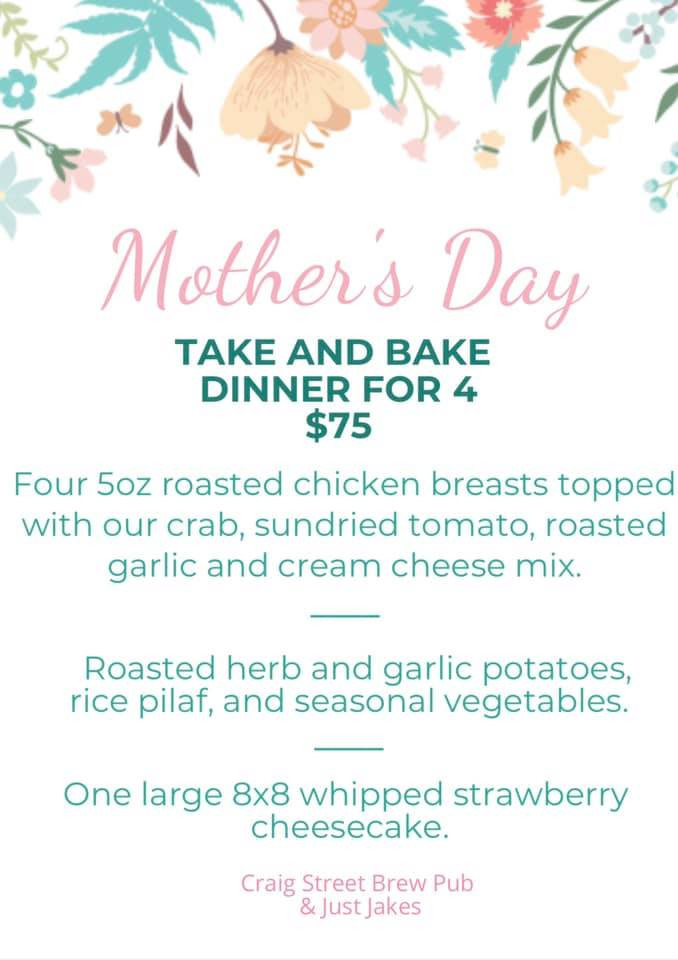 Mother's Day

TAKE AND BAKE DINNER FOR 4 $75

Four 5oz roasted chicken breasts topped with our crab, sundried tomato, roasted garlic and cream cheese mix.

Roasted herb and garlic potatoes, rice pilaf, and seasonal vegetables.

One large 8x8 whipped strawberry cheesecake.

Craig Street Brew Pub & Just Jakes